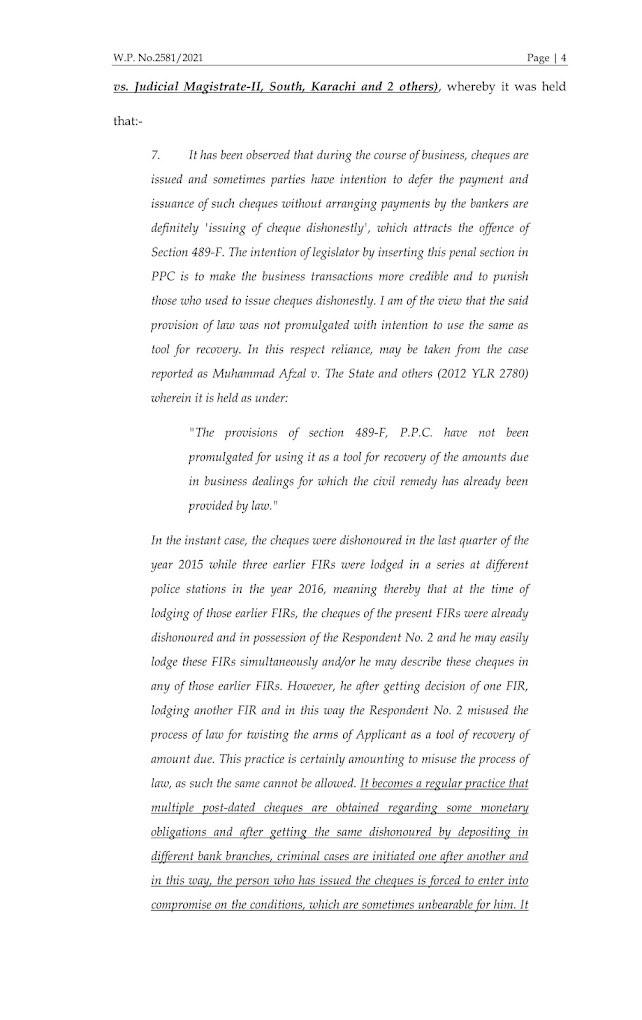 W.P. No.2581/2021 Page | 4

vs. Judicial Magistrate-II, South, Karachi and 2 others), whereby it was held that:-

7. It has been observed that during the course of business, cheques are issued and sometimes parties have intention to defer the payment and issuance of such cheques without arranging payments by the bankers are definitely 'issuing of cheque dishonestly', which attracts the offence of Section 489-F. The intention of legislator by inserting this penal section in PPC is to make the business transactions more credible and to punish those who used to issue cheques dishonestly. I am of the view that the said provision of law was not promulgated with intention to use the same as tool for recovery. In this respect reliance, may be taken from the case reported as Muhammad Afzal v. The State and others (2012 YLR 2780) wherein it is held as under:

"The provisions of section 489-F, P.P.C. have not been promulgated for using it as a tool for recovery of the amounts due in business dealings for which the civil remedy has already been provided by law."

In the instant case, the cheques were dishonoured in the last quarter of the year 2015 while three earlier FIRs were lodged in a series at different police stations in the year 2016, meaning thereby that at the time of lodging of those earlier FIRs, the cheques of the present FIRs were already dishonoured and in possession of the Respondent No. 2 and he may easily lodge these FIRs simultaneously and/or he may describe these cheques in any of those earlier FIRs. However, he after getting decision of one FIR, lodging another FIR and in this way the Respondent No. 2 misused the process of law for twisting the arms of Applicant as a tool of recovery of amount due. This practice is certainly amounting to misuse the process of law, as such the same cannot be allowed. It becomes a regular practice that multiple post-dated cheques are obtained regarding some monetary obligations and after getting the same dishonoured by depositing in different bank branches, criminal cases are initiated one after another and in this way, the person who has issued the cheques is forced to enter into compromise on the conditions, which are sometimes unbearable for him. It